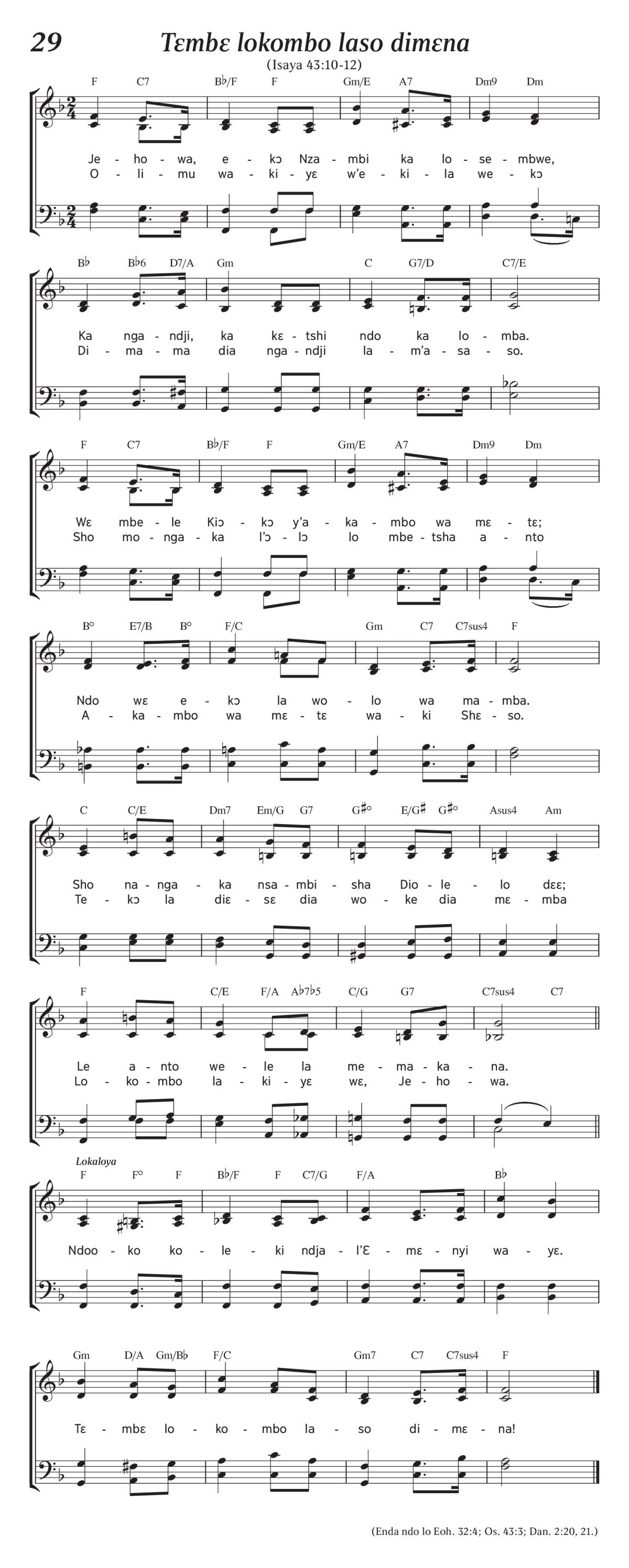 29 Tɛmbɛ lokombo laso dimɛna

(Isaya 43:10-12)

F C7 B♭/F F Gm/E A7 Dm9 Dm

Je - ho - wa, e - kɔ Nza - mbi ka lo - se - mbwe,
O - li - mu wa - ki - yɛ w'e - ki - la we - kɔ

B♭ B♭6 D7/A Gm C G7/D C7/E

Ka nga - ndji, ka kɛ - tshi ndo ka lo - mba.
Di - ma - ma dia nga - ndji la - m'a - sa - so.

F C7 B♭/F F Gm/E A7 Dm9 Dm

Wɛ mbe - le Kiɔ - kɔ y'a - ka - mbo wa mɛ - tɛ;
Sho mo - nga - ka l'ɔ - lɔ lo mbe - tsha a - nto

B° E7/B B° F/C Gm C7 C7sus4 F

Ndo wɛ e - kɔ la wo - lo wa ma - mba.
A - ka - mbo wa mɛ - tɛ wa - ki Shɛ - so.

C C/E Dm7 Em/G G7 G♯° E/G♯ G♯° Asus4 Am

Sho na - nga - ka nsa - mbi - sha Dio - le - lo dɛɛ;
Te - kɔ la diɛ - sɛ dia wo - ke dia mɛ - mba

F C/E F/A A♭7♭5 C/G G7 C7sus4 C7

Le a - nto we - le la me - ma - ka - na.
Lo - ko - mbo la - ki - yɛ wɛ, Je - ho - wa.

Lokaloya

F F° F B♭/F F C7/G F/A B♭

Ndoo - ko ko - le - ki ndja - l'Ɛ - mɛ - nyi wa - yɛ.

Gm D/A Gm/B♭ F/C Gm7 C7 C7sus4 F

Tɛ - mbɛ lo - ko - mbo la - so di - mɛ - na!

(Enda ndo lo Eoh. 32:4; Os. 43:3; Dan. 2:20, 21.)